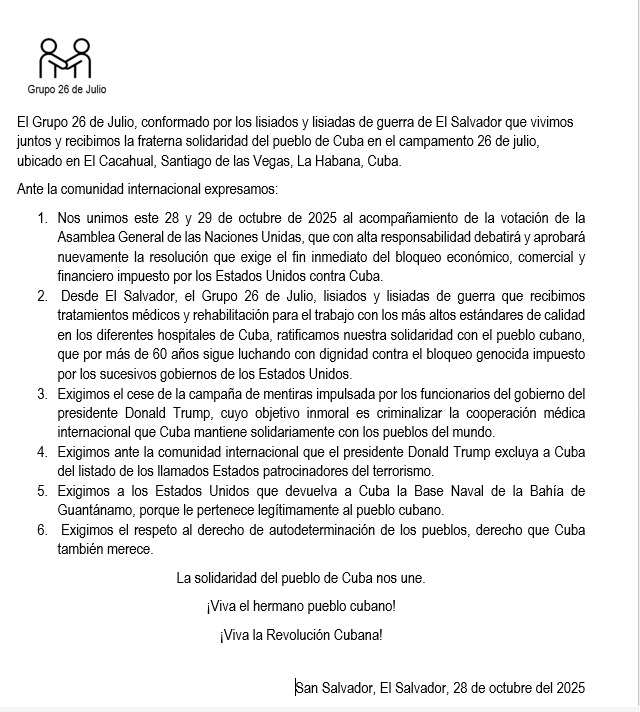 Grupo 26 de Julio

El Grupo 26 de Julio, conformado por los lisiados y lisiadas de guerra de El Salvador que vivimos juntos y recibimos la fraterna solidaridad del pueblo de Cuba en el campamento 26 de julio, ubicado en El Cacahual, Santiago de las Vegas, La Habana, Cuba.

Ante la comunidad internacional expresamos:

1. Nos unimos este 28 y 29 de octubre de 2025 al acompañamiento de la votación de la Asamblea General de las Naciones Unidas, que con alta responsabilidad debatirá y aprobará nuevamente la resolución que exige el fin inmediato del bloqueo económico, comercial y financiero impuesto por los Estados Unidos contra Cuba.
2. Desde El Salvador, el Grupo 26 de Julio, lisiados y lisiadas de guerra que recibimos tratamientos médicos y rehabilitación para el trabajo con los más altos estándares de calidad en los diferentes hospitales de Cuba, ratificamos nuestra solidaridad con el pueblo cubano, que por más de 60 años sigue luchando con dignidad contra el bloqueo genocida impuesto por los sucesivos gobiernos de los Estados Unidos.
3. Exigimos el cese de la campaña de mentiras impulsada por los funcionarios del gobierno del presidente Donald Trump, cuyo objetivo inmoral es criminalizar la cooperación médica internacional que Cuba mantiene solidariamente con los pueblos del mundo.
4. Exigimos ante la comunidad internacional que el presidente Donald Trump excluya a Cuba del listado de los llamados Estados patrocinadores del terrorismo.
5. Exigimos a los Estados Unidos que devuelva a Cuba la Base Naval de la Bahía de Guantánamo, porque le pertenece legítimamente al pueblo cubano.
6. Exigimos el respeto al derecho de autodeterminación de los pueblos, derecho que Cuba también merece.

La solidaridad del pueblo de Cuba nos une.

¡Viva el hermano pueblo cubano!

¡Viva la Revolución Cubana!

San Salvador, El Salvador, 28 de octubre del 2025